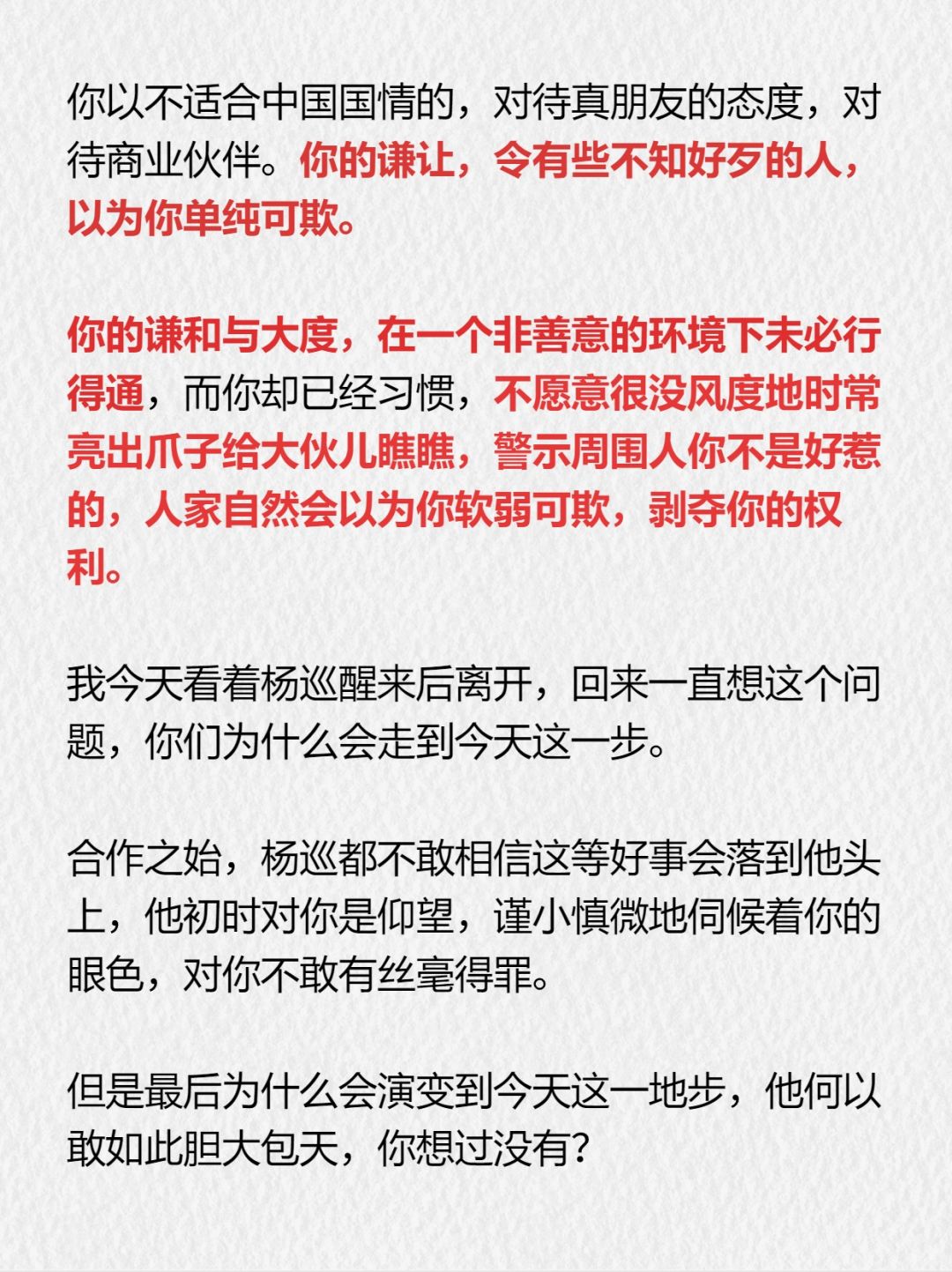 你以不适合中国国情的，对待真朋友的态度，对待商业伙伴。你的谦让，令有些不知好歹的人，以为你单纯可欺。

你的谦和与大度，在一个非善意的环境下未必行得通，而你却已经习惯，不愿意很没风度地时常亮出爪子给大伙儿瞧瞧，警示周围人你不是好惹的，人家自然会以为你软弱可欺，剥夺你的权利。

我今天看着杨巡醒来后离开，回来一直想这个问题，你们为什么会走到今天这一步。

合作之始，杨巡都不敢相信这等好事会落到他头上，他初时对你是仰望，谨小慎微地伺候着你的眼色，对你不敢有丝毫得罪。

但是最后为什么会演变到今天这一地步，他何以敢如此胆大包天，你想过没有？